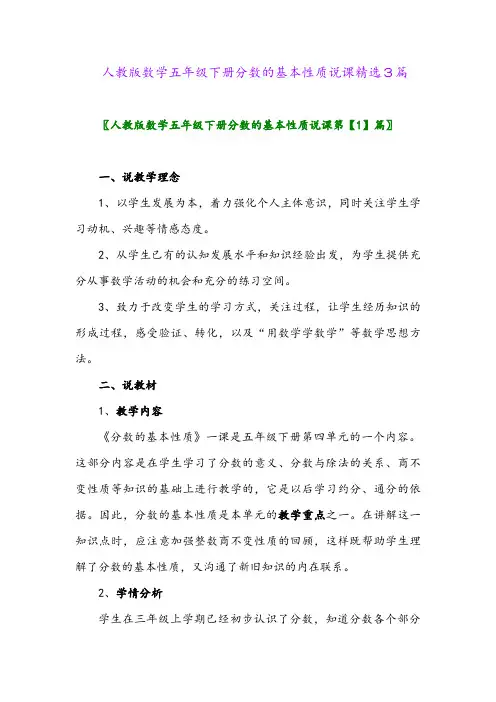 人教版数学五年级下册分数的基本性质说课精选3篇

〖人教版数学五年级下册分数的基本性质说课第【1】篇〗

一、说教学理念

1、以学生发展为本，着力强化个人主体意识，同时关注学生学习动机、兴趣等情感态度。

2、从学生已有的认知发展水平和知识经验出发，为学生提供充分从事数学活动的机会和充分的练习空间。

3、致力于改变学生的学习方式，关注过程，让学生经历知识的形成过程，感受验证、转化，以及“用数学学数学”等数学思想方法。

二、说教材

1、教学内容

《分数的基本性质》一课是五年级下册第四单元的一个内容。这部分内容是在学生学习了分数的意义、分数与除法的关系、商不变性质等知识的基础上进行教学的，它是以后学习约分、通分的依据。因此，分数的基本性质是本单元的教学重点之一。在讲解这一知识点时，应注意加强整数商不变性质的回顾，这样既帮助学生理解了分数的基本性质，又沟通了新旧知识的内在联系。

2、学情分析

学生在三年级上学期已经初步认识了分数，知道分数各个部分